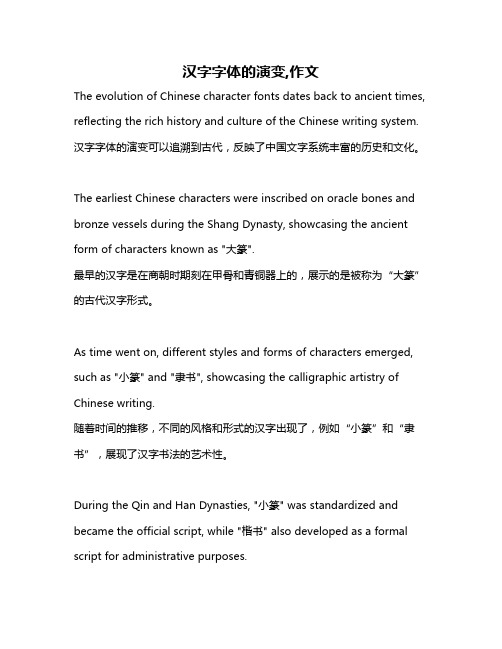 汉字字体的演变,作文

The evolution of Chinese character fonts dates back to ancient times, reflecting the rich history and culture of the Chinese writing system.
汉字字体的演变可以追溯到古代，反映了中国文字系统丰富的历史和文化。

The earliest Chinese characters were inscribed on oracle bones and bronze vessels during the Shang Dynasty, showcasing the ancient form of characters known as "大篆".
最早的汉字是在商朝时期刻在甲骨和青铜器上的，展示的是被称为“大篆”的古代汉字形式。

As time went on, different styles and forms of characters emerged, such as "小篆" and "隶书", showcasing the calligraphic artistry of Chinese writing.
随着时间的推移，不同的风格和形式的汉字出现了，例如“小篆”和“隶书”，展现了汉字书法的艺术性。

During the Qin and Han Dynasties, "小篆" was standardized and became the official script, while "楷书" also developed as a formal script for administrative purposes.